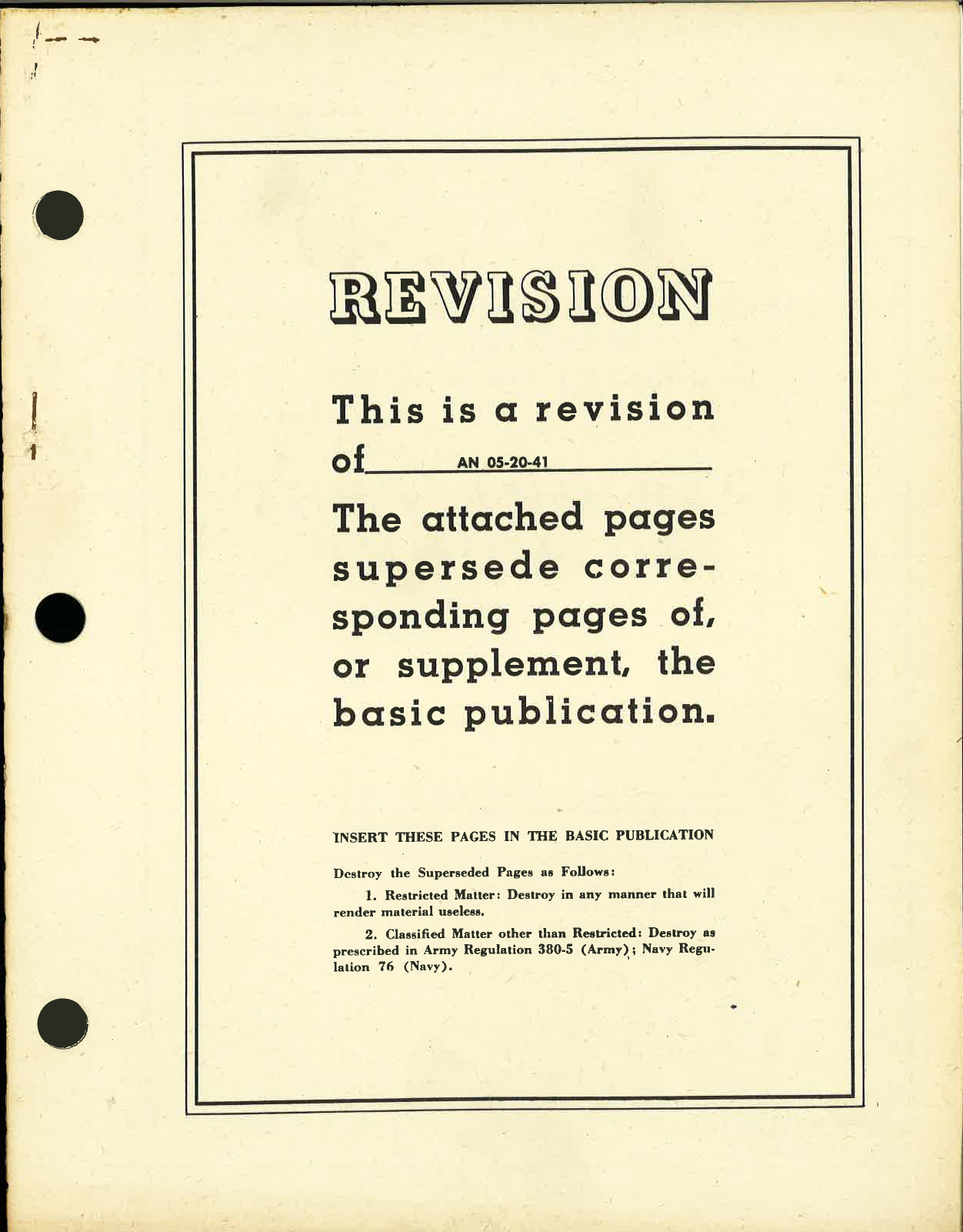 REVISION

This is a revision of AN 05-20-41

The attached pages supersede corresponding pages of, or supplement, the basic publication.

INSERT THESE PAGES IN THE BASIC PUBLICATION

Destroy the Superseded Pages as Follows:

1. Restricted Matter: Destroy in any manner that will render material useless.

2. Classified Matter other than Restricted: Destroy as prescribed in Army Regulation 380-5 (Army); Navy Regulation 76 (Navy).